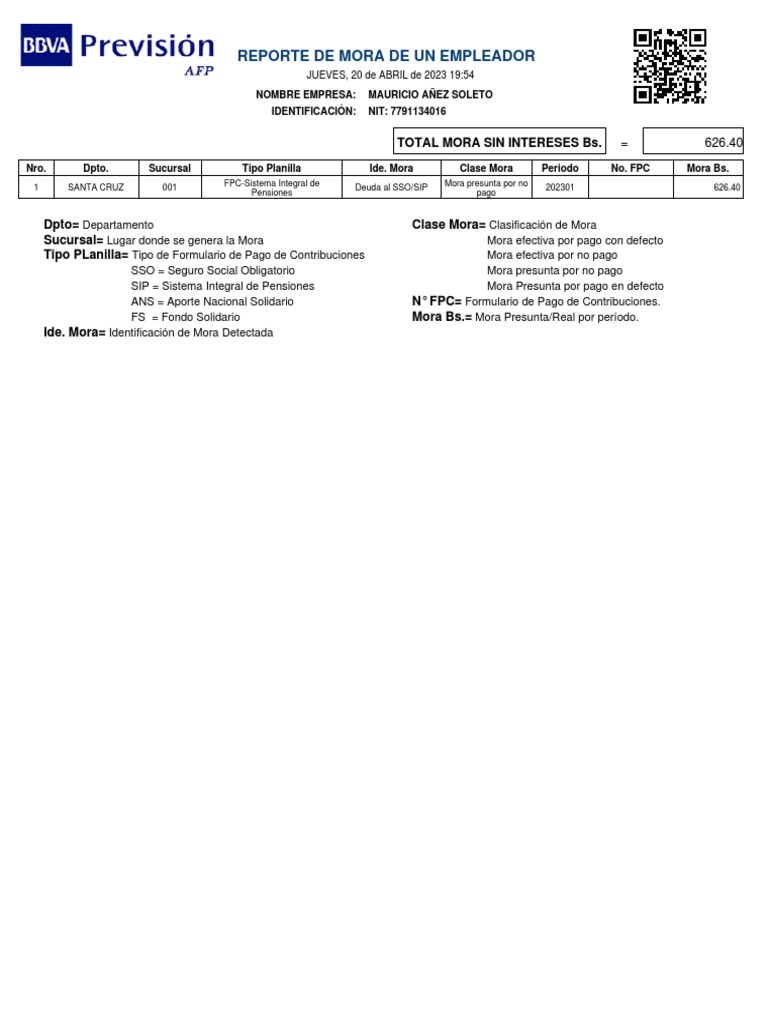 BBVA Previsión AFP

REPORTE DE MORA DE UN EMPLEADOR

JUEVES, 20 de ABRIL de 2023 19:54

NOMBRE EMPRESA: MAURICIO AÑEZ SOLETO
IDENTIFICACIÓN: NIT: 7791134016

TOTAL MORA SIN INTERESES Bs. = 626.40

| Nro. | Dpto. | Sucursal | Tipo Planilla | Ide. Mora | Clase Mora | Periodo | No. FPC | Mora Bs. |
|---|---|---|---|---|---|---|---|---|
| 1 | SANTA CRUZ | 001 | FPC-Sistema Integral de Pensiones | Deuda al SSO/SIP | Mora presunta por no pago | 202301 | | 626.40 |

Dpto= Departamento
Sucursal= Lugar donde se genera la Mora
Tipo PLanilla= Tipo de Formulario de Pago de Contribuciones
SSO = Seguro Social Obligatorio
SIP = Sistema Integral de Pensiones
ANS = Aporte Nacional Solidario
FS = Fondo Solidario
Ide. Mora= Identificación de Mora Detectada

Clase Mora= Clasificación de Mora
Mora efectiva por pago con defecto
Mora efectiva por no pago
Mora presunta por no pago
Mora Presunta por pago en defecto
N° FPC= Formulario de Pago de Contribuciones.
Mora Bs.= Mora Presunta/Real por período.